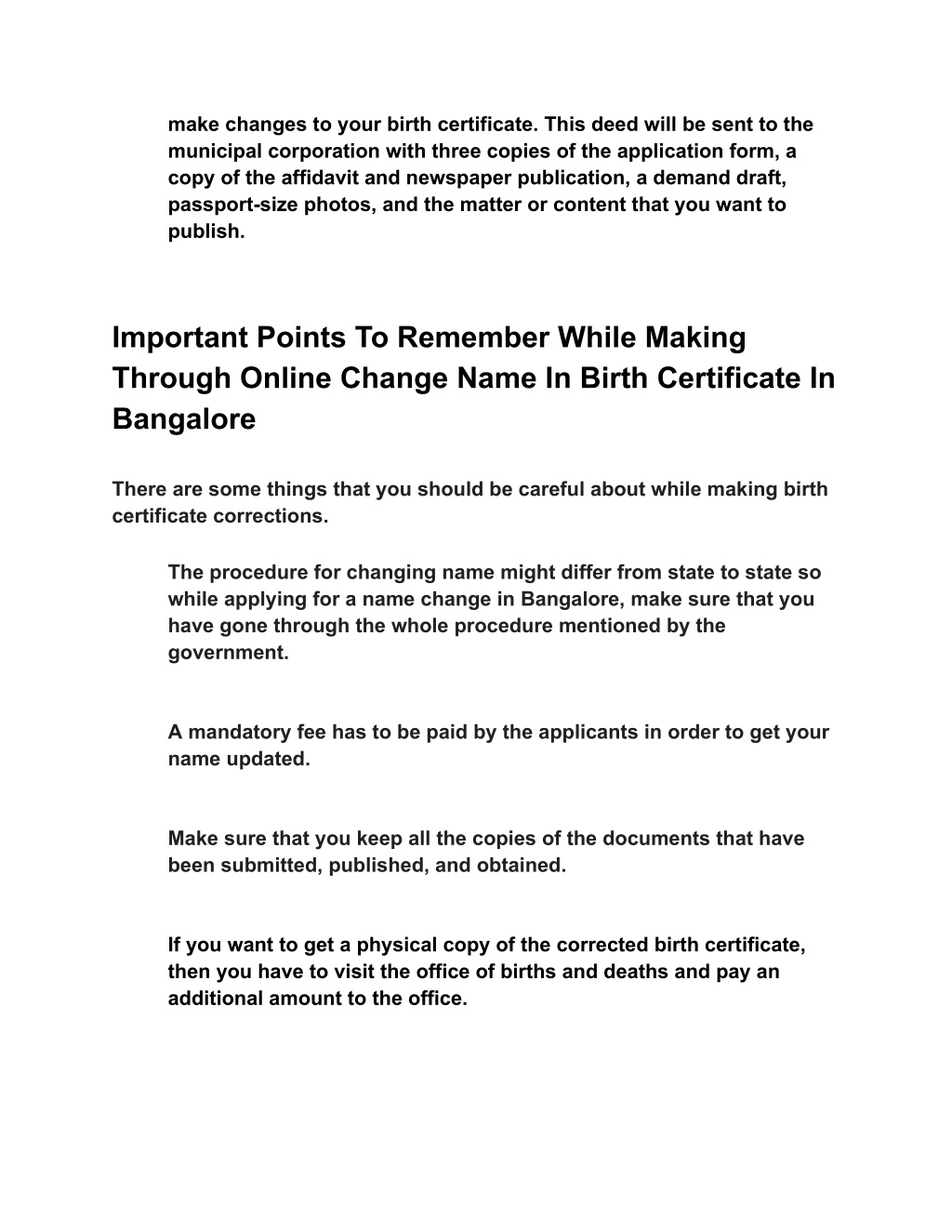 make changes to your birth certificate. This deed will be sent to the municipal corporation with three copies of the application form, a copy of the affidavit and newspaper publication, a demand draft, passport-size photos, and the matter or content that you want to publish.

Important Points To Remember While Making Through Online Change Name In Birth Certificate In Bangalore

There are some things that you should be careful about while making birth certificate corrections.

The procedure for changing name might differ from state to state so while applying for a name change in Bangalore, make sure that you have gone through the whole procedure mentioned by the government.

A mandatory fee has to be paid by the applicants in order to get your name updated.

Make sure that you keep all the copies of the documents that have been submitted, published, and obtained.

If you want to get a physical copy of the corrected birth certificate, then you have to visit the office of births and deaths and pay an additional amount to the office.